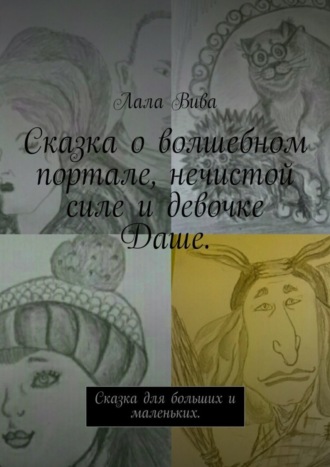 Лала Вива

Сказка о волшебном портале, нечистой силе и девочке Даше.

Сказка для больших и маленьких.